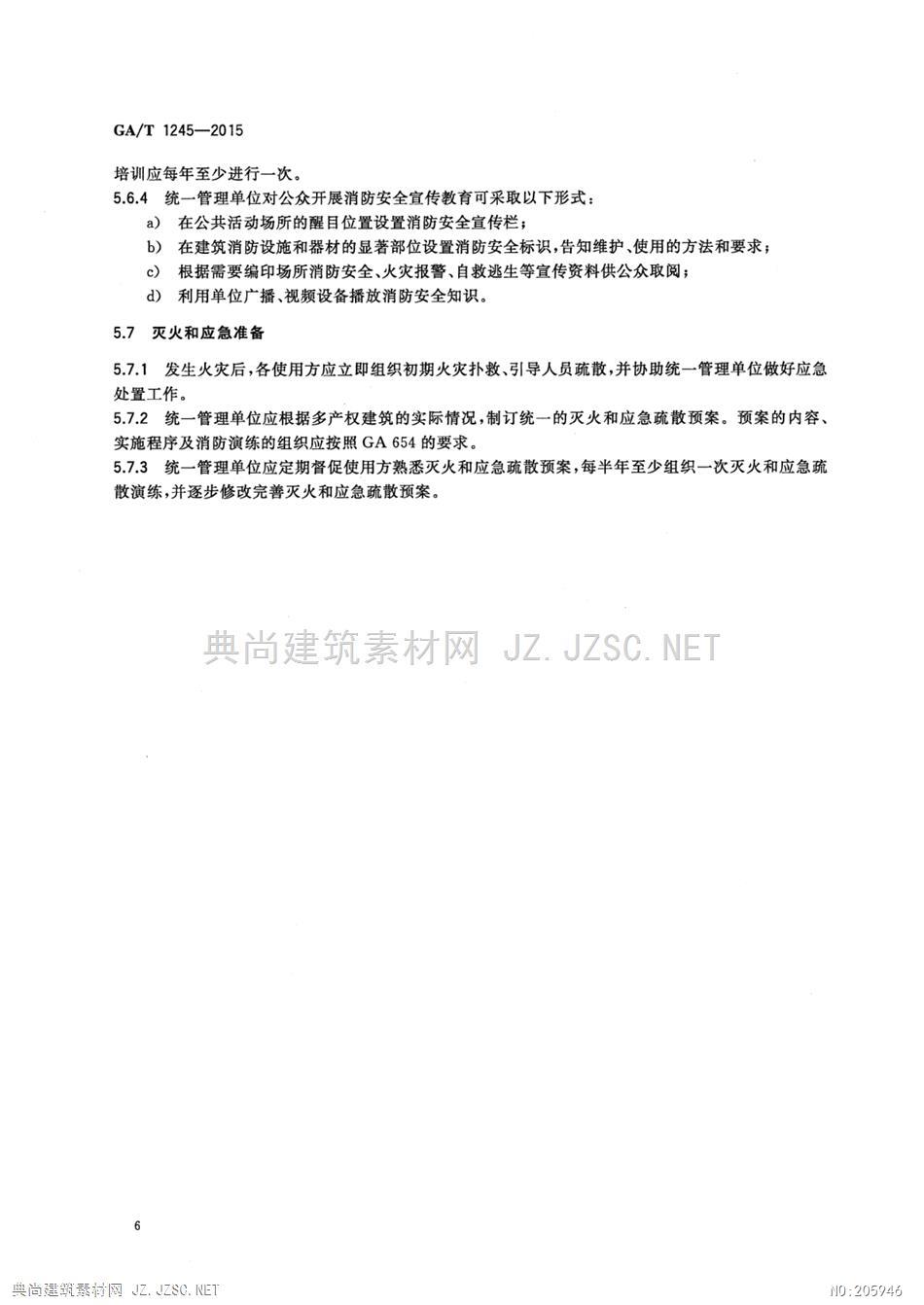 GA/T 1245—2015

培训应每年至少进行一次。

5.6.4 统一管理单位对公众开展消防安全宣传教育可采取以下形式：

a) 在公共活动场所的醒目位置设置消防安全宣传栏；

b) 在建筑消防设施和器材的显著部位设置消防安全标识，告知维护、使用的方法和要求；

c) 根据需要编印场所消防安全、火灾报警、自救逃生等宣传资料供公众取阅；

d) 利用单位广播、视频设备播放消防安全知识。

5.7 灭火和应急准备

5.7.1 发生火灾后，各使用方应立即组织初期火灾扑救、引导人员疏散，并协助统一管理单位做好应急处置工作。

5.7.2 统一管理单位应根据多产权建筑的实际情况，制订统一的灭火和应急疏散预案。预案的内容、实施程序及消防演练的组织应按照 GA 654 的要求。

5.7.3 统一管理单位应定期督促使用方熟悉灭火和应急疏散预案，每半年至少组织一次灭火和应急疏散演练，并逐步修改完善灭火和应急疏散预案。

典尚建筑素材网 JZ.JZSC.NET

6

典尚建筑素材网 JZ.JZSC.NET

NO:205946